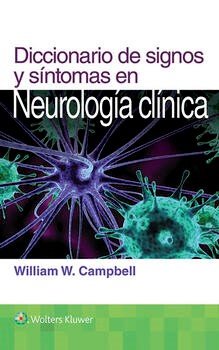 Diccionario de signos y síntomas en Neurología clínica

William W. Campbell

Wolters Kluwer